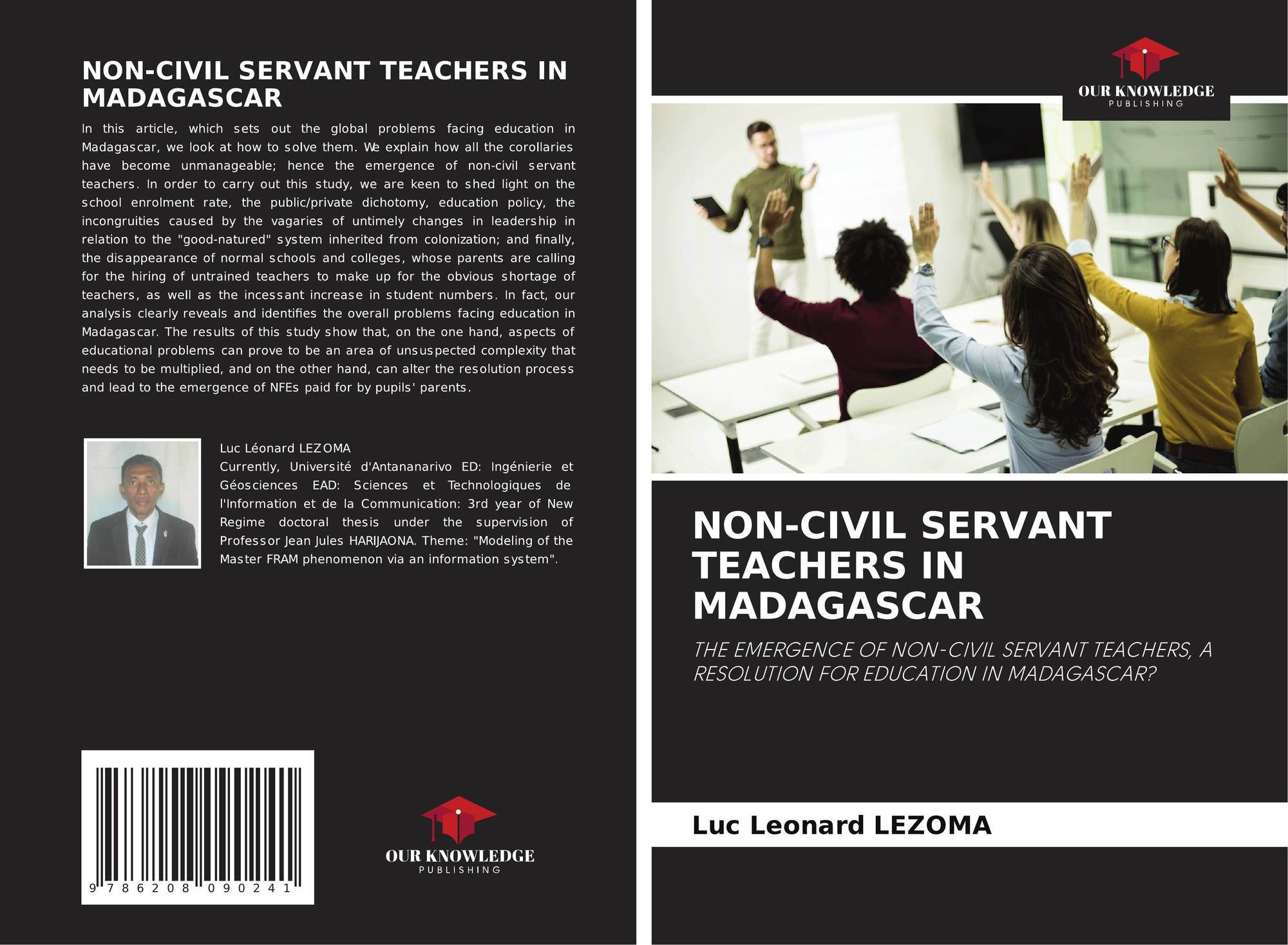 NON-CIVIL SERVANT TEACHERS IN MADAGASCAR

In this article, which sets out the global problems facing education in Madagascar, we look at how to solve them. We explain how all the corollaries have become unmanageable; hence the emergence of non-civil servant teachers. In order to carry out this study, we are keen to shed light on the school enrolment rate, the public/private dichotomy, education policy, the incongruities caused by the vagaries of untimely changes in leadership in relation to the "good-natured" system inherited from colonization; and finally, the disappearance of normal schools and colleges, whose parents are calling for the hiring of untrained teachers to make up for the obvious shortage of teachers, as well as the incessant increase in student numbers. In fact, our analysis clearly reveals and identifies the overall problems facing education in Madagascar. The results of this study show that, on the one hand, aspects of educational problems can prove to be an area of unsuspected complexity that needs to be multiplied, and on the other hand, can alter the resolution process and lead to the emergence of NFEs paid for by pupils' parents.

Luc Léonard LEZOMA
Currently, Université d'Antananarivo ED: Ingénierie et Géosciences EAD: Sciences et Technologiques de l'Information et de la Communication: 3rd year of New Regime doctoral thesis under the supervision of Professor Jean Jules HARIJAONA. Theme: "Modeling of the Master FRAM phenomenon via an information system".

9 786208 090241

OUR KNOWLEDGE
PUBLISHING

OUR KNOWLEDGE
PUBLISHING

NON-CIVIL SERVANT TEACHERS IN MADAGASCAR

THE EMERGENCE OF NON-CIVIL SERVANT TEACHERS, A RESOLUTION FOR EDUCATION IN MADAGASCAR?

Luc Leonard LEZOMA